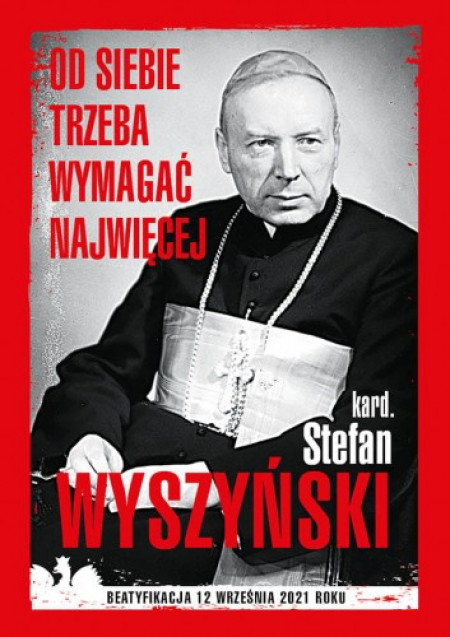 OD SIEBIE TRZEBA WYMAGAĆ NAJWIĘCEJ

kard.
Stefan
WYSZYŃSKI

BEATYFIKACJA 12 WRZEŚNIA 2021 ROKU